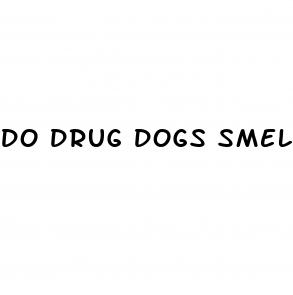 DO DRUG DOGS SMEL